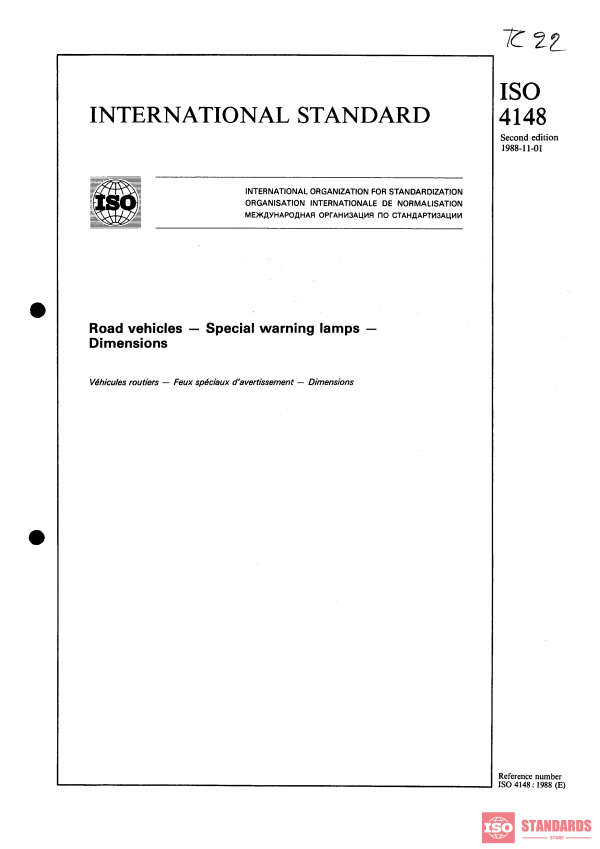 TC 22

INTERNATIONAL STANDARD

ISO
4148

Second edition
1988-11-01

ISO

INTERNATIONAL ORGANIZATION FOR STANDARDIZATION
ORGANISATION INTERNATIONALE DE NORMALISATION
МЕЖДУНАРОДНАЯ ОРГАНИЗАЦИЯ ПО СТАНДАРТИЗАЦИИ

Road vehicles — Special warning lamps — Dimensions

Véhicules routiers — Feux spéciaux d'avertissement — Dimensions

Reference number
ISO 4148 : 1988 (E)

ISO STANDARDS
STORE